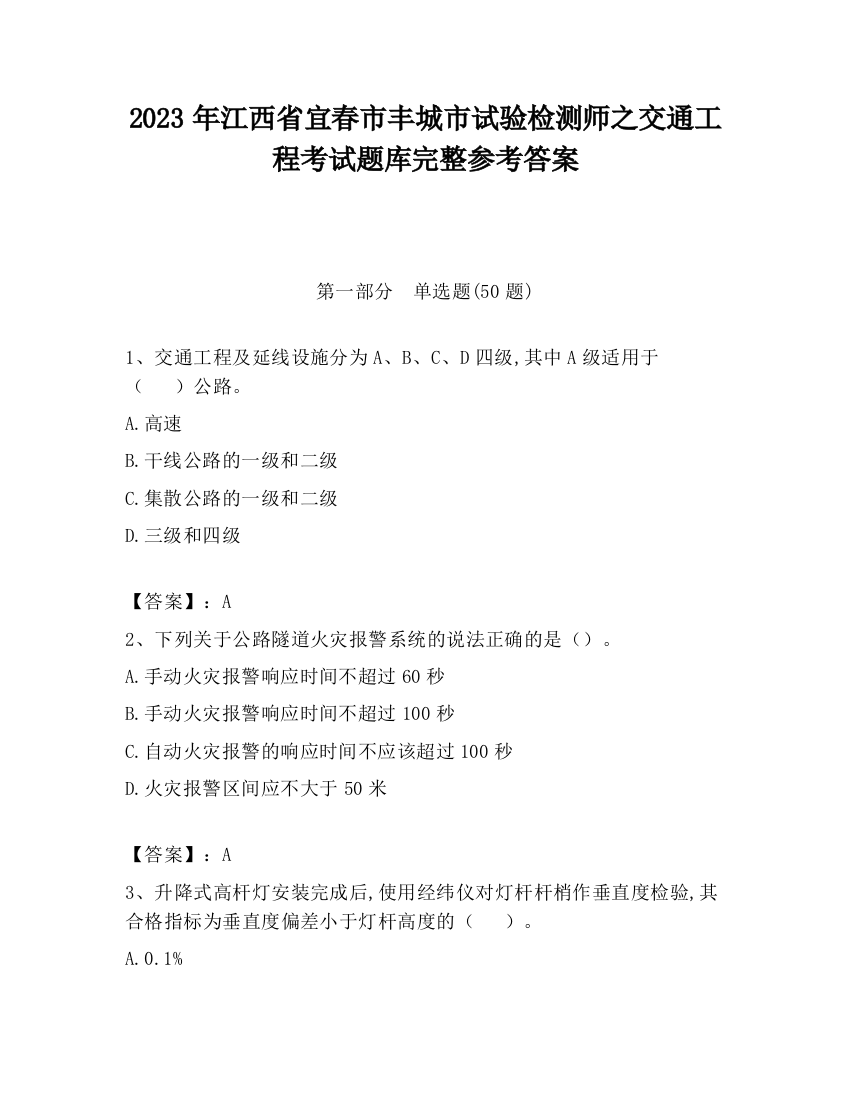 2023 年江西省宜春市丰城市试验检测师之交通工程考试题库完整参考答案

第一部分　单选题(50 题)

1、交通工程及延线设施分为 A、B、C、D 四级,其中 A 级适用于（　　）公路。

A.高速

B.干线公路的一级和二级

C.集散公路的一级和二级

D.三级和四级

【答案】：A

2、下列关于公路隧道火灾报警系统的说法正确的是（）。

A.手动火灾报警响应时间不超过 60 秒

B.手动火灾报警响应时间不超过 100 秒

C.自动火灾报警的响应时间不应该超过 100 秒

D.火灾报警区间应不大于 50 米

【答案】：A

3、升降式高杆灯安装完成后,使用经纬仪对灯杆杆梢作垂直度检验,其合格指标为垂直度偏差小于灯杆高度的（　　）。

A.0.1%